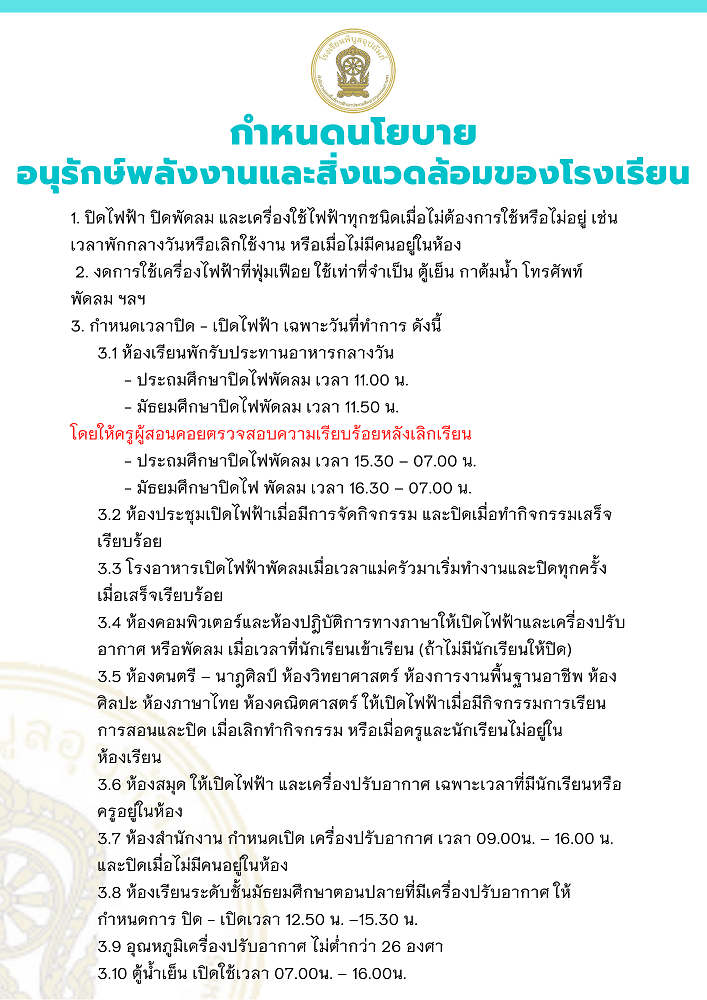 กำหนดนโยบาย
อนุรักษ์พลังงานและสิ่งแวดล้อมของโรงเรียน

1. ปิดไฟฟ้า ปิดพัดลม และเครื่องใช้ไฟฟ้าทุกชนิดเมื่อไม่ต้องการใช้หรือไม่อยู่ เช่น เวลาพักกลางวันหรือเลิกใช้งาน หรือเมื่อไม่มีคนอยู่ในห้อง

2. งดการใช้เครื่องไฟฟ้าที่ฟุ่มเฟือย ใช้เท่าที่จำเป็น ตู้เย็น กาต้มน้ำ โทรศัพท์ พัดลม ฯลฯ

3. กำหนดเวลาปิด - เปิดไฟฟ้า เฉพาะวันที่ทำการ ดังนี้

3.1 ห้องเรียนพักรับประทานอาหารกลางวัน
- ประถมศึกษาปิดไฟพัดลม เวลา 11.00 น.
- มัธยมศึกษาปิดไฟพัดลม เวลา 11.50 น.

โดยให้ครูผู้สอนคอยตรวจสอบความเรียบร้อยหลังเลิกเรียน
- ประถมศึกษาปิดไฟพัดลม เวลา 15.30 – 07.00 น.
- มัธยมศึกษาปิดไฟ พัดลม เวลา 16.30 – 07.00 น.

3.2 ห้องประชุมเปิดไฟฟ้าเมื่อมีการจัดกิจกรรม และปิดเมื่อทำกิจกรรมเสร็จเรียบร้อย

3.3 โรงอาหารเปิดไฟฟ้าพัดลมเมื่อเวลาแม่ครัวมาเริ่มทำงานและปิดทุกครั้งเมื่อเสร็จเรียบร้อย

3.4 ห้องคอมพิวเตอร์และห้องปฏิบัติการทางภาษาให้เปิดไฟฟ้าและเครื่องปรับอากาศ หรือพัดลม เมื่อเวลาที่นักเรียนเข้าเรียน (ถ้าไม่มีนักเรียนให้ปิด)

3.5 ห้องดนตรี – นาฏศิลป์ ห้องวิทยาศาสตร์ ห้องการงานพื้นฐานอาชีพ ห้องศิลปะ ห้องภาษาไทย ห้องคณิตศาสตร์ ให้เปิดไฟฟ้าเมื่อมีกิจกรรมการเรียนการสอนและปิด เมื่อเลิกทำกิจกรรม หรือเมื่อครูและนักเรียนไม่อยู่ในห้องเรียน

3.6 ห้องสมุด ให้เปิดไฟฟ้า และเครื่องปรับอากาศ เฉพาะเวลาที่มีนักเรียนหรือครูอยู่ในห้อง

3.7 ห้องสำนักงาน กำหนดเปิด เครื่องปรับอากาศ เวลา 09.00น. – 16.00 น. และปิดเมื่อไม่มีคนอยู่ในห้อง

3.8 ห้องเรียนระดับชั้นมัธยมศึกษาตอนปลายที่มีเครื่องปรับอากาศ ให้กำหนดการ ปิด - เปิดเวลา 12.50 น. –15.30 น.

3.9 อุณหภูมิเครื่องปรับอากาศ ไม่ต่ำกว่า 26 องศา

3.10 ตู้น้ำเย็น เปิดใช้เวลา 07.00น. – 16.00น.